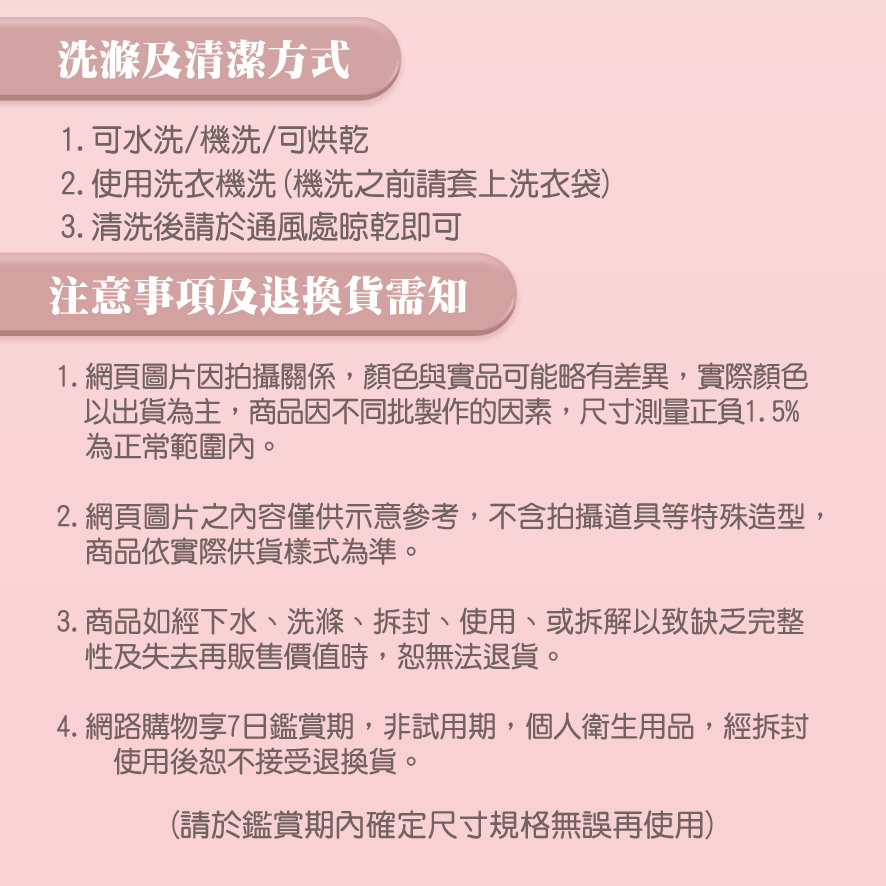 洗滌及清潔方式

1. 可水洗/機洗/可烘乾
2. 使用洗衣機洗（機洗之前請套上洗衣袋）
3. 清洗後請於通風處晾乾即可

注意事項及退換貨需知

1. 網頁圖片因拍攝關係，顏色與實品可能略有差異，實際顏色以出貨為主，商品因不同批製作的因素，尺寸測量正負1.5%為正常範圍內。

2. 網頁圖片之內容僅供示意參考，不含拍攝道具等特殊造型，商品依實際供貨樣式為準。

3. 商品如經下水、洗滌、拆封、使用、或拆解以致缺乏完整性及失去再販售價值時，恕無法退貨。

4. 網路購物享7日鑑賞期，非試用期，個人衛生用品，經拆封使用後恕不接受退換貨。

（請於鑑賞期內確定尺寸規格無誤再使用）